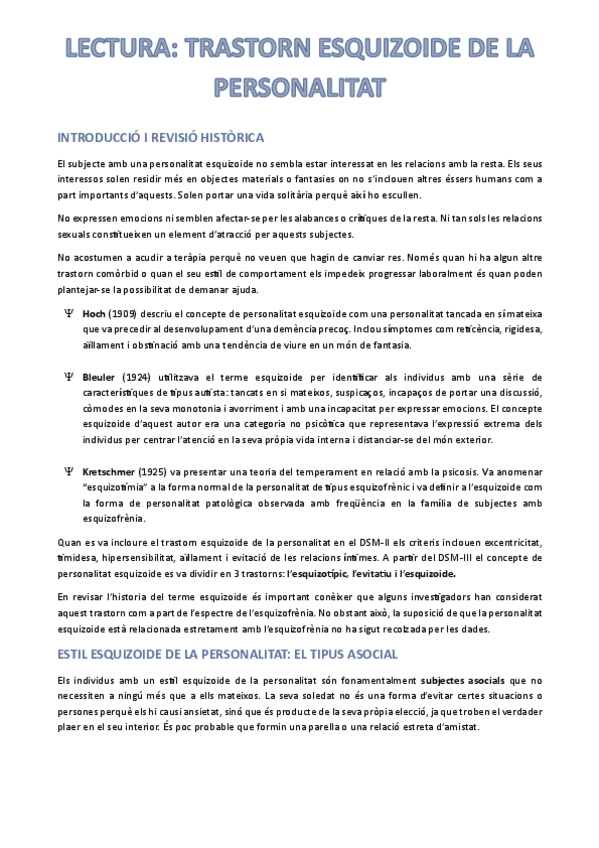 LECTURA: TRASTORN ESQUIZOIDE DE LA PERSONALITAT

INTRODUCCIÓ I REVISIÓ HISTÒRICA

El subjecte amb una personalitat esquizoide no sembla estar interessat en les relacions amb la resta. Els seus interessos solen residir més en objectes materials o fantasies on no s'inclouen altres éssers humans com a part importants d'aquests. Solen portar una vida solitària perquè així ho escullen.

No expressen emocions ni semblen afectar-se per les alabances o crítiques de la resta. Ni tan sols les relacions sexuals constitueixen un element d'atracció per aquests subjectes.

No acostumen a acudir a teràpia perquè no veuen que hagin de canviar res. Només quan hi ha algun altre trastorn comòrbid o quan el seu estil de comportament els impedeix progressar laboralment és quan poden plantejar-se la possibilitat de demanar ajuda.

Ψ Hoch (1909) descriu el concepte de personalitat esquizoide com una personalitat tancada en sí mateixa que va precedir al desenvolupament d'una demència precoç. Inclou símptomes com reticència, rigidesa, aïllament i obstinació amb una tendència de viure en un món de fantasia.

Ψ Bleuler (1924) utilitzava el terme esquizoide per identificar als individus amb una sèrie de característiques de tipus autista: tancats en si mateixos, suspicaços, incapaços de portar una discussió, còmodes en la seva monotonia i avorriment i amb una incapacitat per expressar emocions. El concepte esquizoide d'aquest autor era una categoria no psicòtica que representava l'expressió extrema dels individus per centrar l'atenció en la seva pròpia vida interna i distanciar-se del món exterior.

Ψ Kretschmer (1925) va presentar una teoria del temperament en relació amb la psicosis. Va anomenar "esquizotímia" a la forma normal de la personalitat de tipus esquizofrènic i va definir a l'esquizoide com la forma de personalitat patològica observada amb freqüència en la família de subjectes amb esquizofrènia.

Quan es va incloure el trastorn esquizoide de la personalitat en el DSM-II els criteris inclouen excentricitat, timidesa, hipersensibilitat, aïllament i evitació de les relacions íntimes. A partir del DSM-III el concepte de personalitat esquizoide es va dividir en 3 trastorns: l'esquizotípic, l'evitatiu i l'esquizoide.

En revisar l'historia del terme esquizoide és important conèixer que alguns investigadors han considerat aquest trastorn com a part de l'espectre de l'esquizofrènia. No obstant això, la suposició de que la personalitat esquizoide està relacionada estretament amb l'esquizofrènia no ha sigut recolzada per les dades.

ESTIL ESQUIZOIDE DE LA PERSONALITAT: EL TIPUS ASOCIAL

Els individus amb un estil esquizoide de la personalitat són fonamentalment subjectes asocials que no necessiten a ningú més que a ells mateixos. La seva soledat no és una forma d'evitar certes situacions o persones perquè els hi causi ansietat, sinó que és producte de la seva pròpia elecció, ja que troben el verdader plaer en el seu interior. És poc probable que formin una parella o una relació estreta d'amistat.